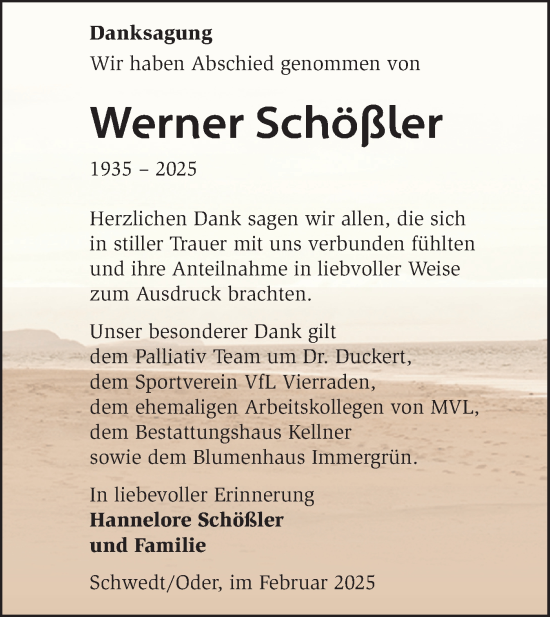 Danksagung
Wir haben Abschied genommen von

Werner Schößler

1935 – 2025

Herzlichen Dank sagen wir allen, die sich in stiller Trauer mit uns verbunden fühlten und ihre Anteilnahme in liebvoller Weise zum Ausdruck brachten.

Unser besonderer Dank gilt
dem Palliativ Team um Dr. Duckert,
dem Sportverein VfL Vierraden,
dem ehemaligen Arbeitskollegen von MVL,
dem Bestattungshaus Kellner
sowie dem Blumenhaus Immergrün.

In liebevoller Erinnerung
Hannelore Schößler
und Familie

Schwedt/Oder, im Februar 2025